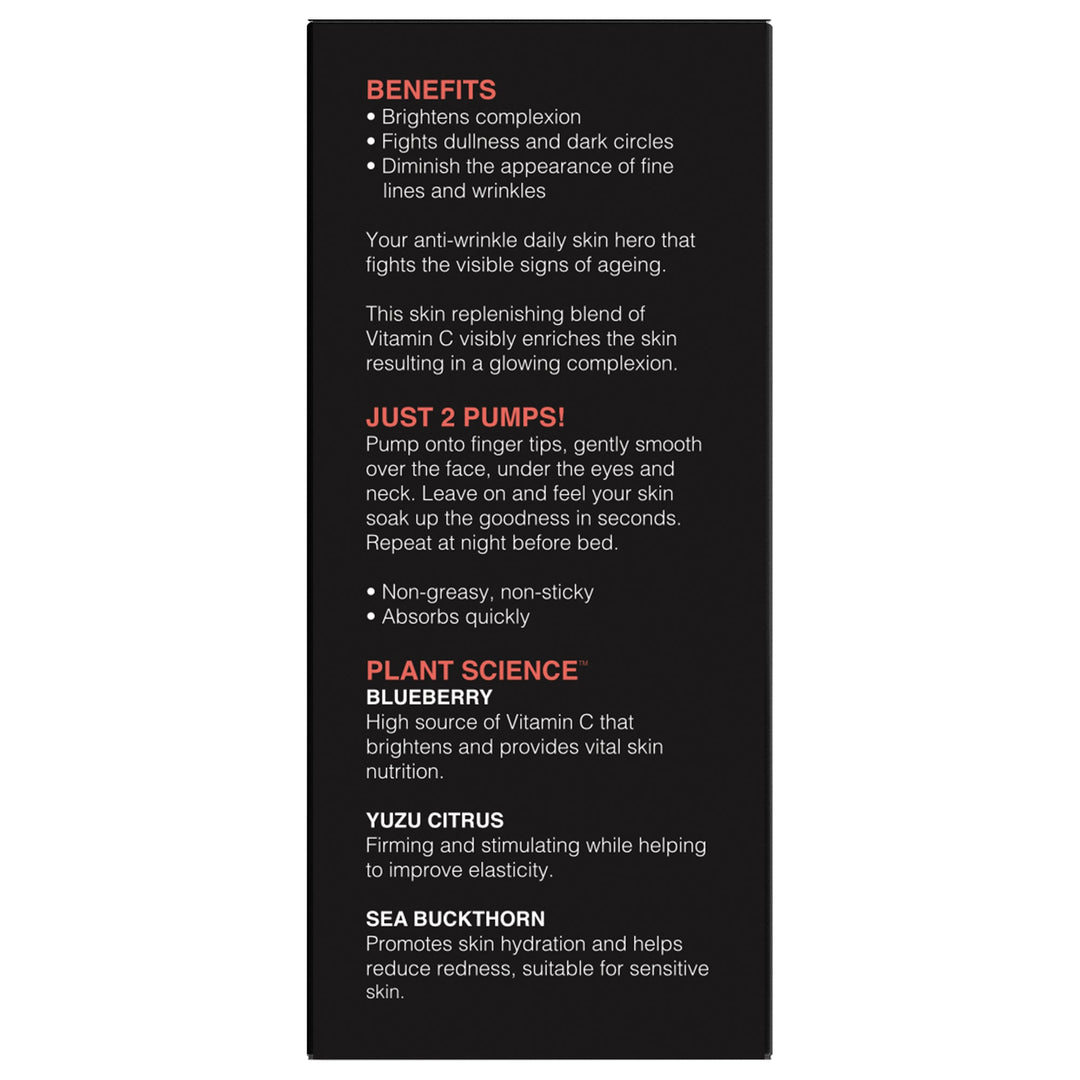 BENEFITS
• Brightens complexion
• Fights dullness and dark circles
• Diminish the appearance of fine lines and wrinkles

Your anti-wrinkle daily skin hero that fights the visible signs of ageing.

This skin replenishing blend of Vitamin C visibly enriches the skin resulting in a glowing complexion.

JUST 2 PUMPS!
Pump onto finger tips, gently smooth over the face, under the eyes and neck. Leave on and feel your skin soak up the goodness in seconds. Repeat at night before bed.

• Non-greasy, non-sticky
• Absorbs quickly

PLANT SCIENCE™
BLUEBERRY
High source of Vitamin C that brightens and provides vital skin nutrition.

YUZU CITRUS
Firming and stimulating while helping to improve elasticity.

SEA BUCKTHORN
Promotes skin hydration and helps reduce redness, suitable for sensitive skin.